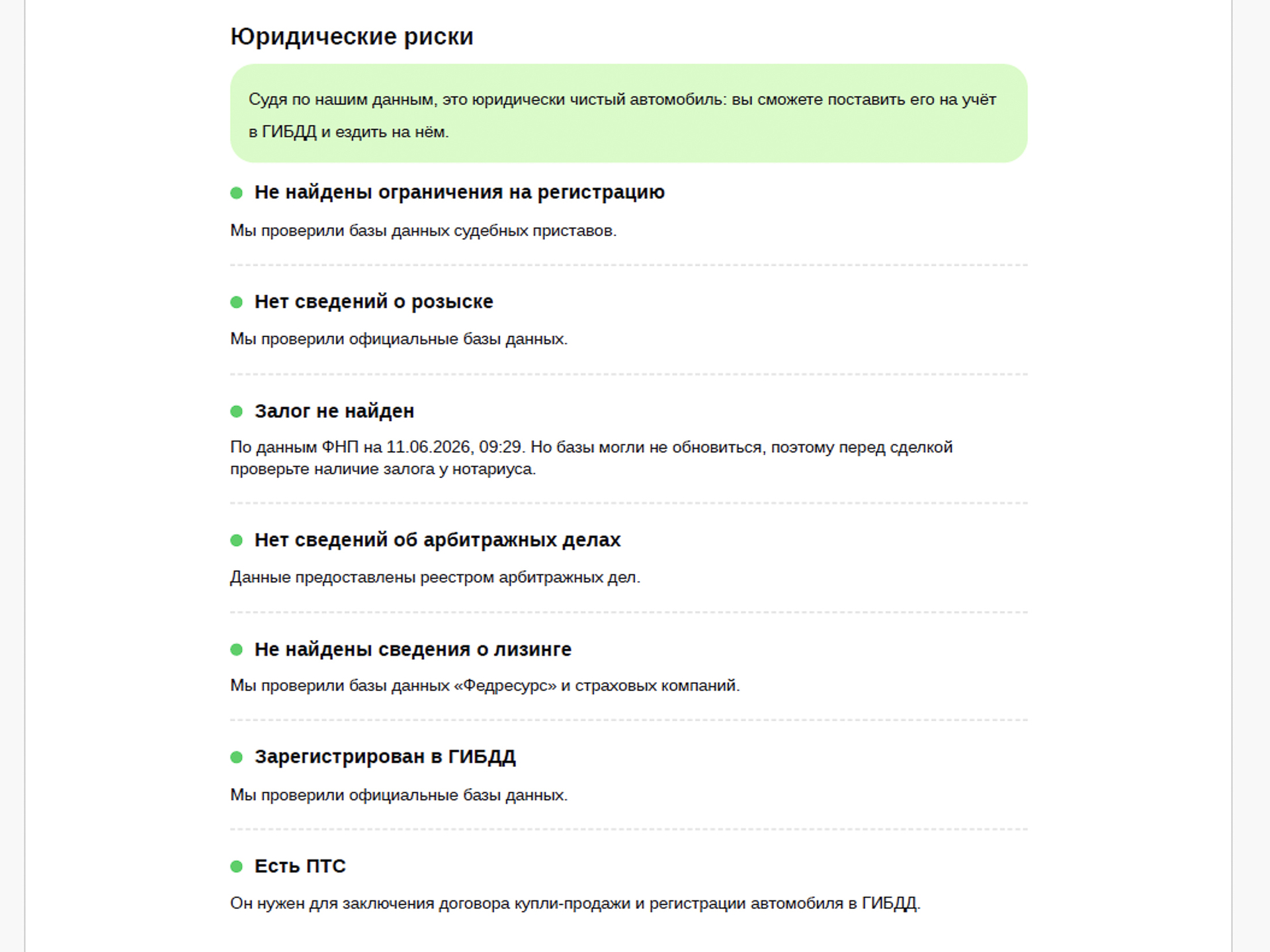 Юридические риски

Судя по нашим данным, это юридически чистый автомобиль: вы сможете поставить его на учёт в ГИБДД и ездить на нём.

Не найдены ограничения на регистрацию

Мы проверили базы данных судебных приставов.

Нет сведений о розыске

Мы проверили официальные базы данных.

Залог не найден

По данным ФНП на 11.06.2026, 09:29. Но базы могли не обновиться, поэтому перед сделкой проверьте наличие залога у нотариуса.

Нет сведений об арбитражных делах

Данные предоставлены реестром арбитражных дел.

Не найдены сведения о лизинге

Мы проверили базы данных «Федресурс» и страховых компаний.

Зарегистрирован в ГИБДД

Мы проверили официальные базы данных.

Есть ПТС

Он нужен для заключения договора купли-продажи и регистрации автомобиля в ГИБДД.